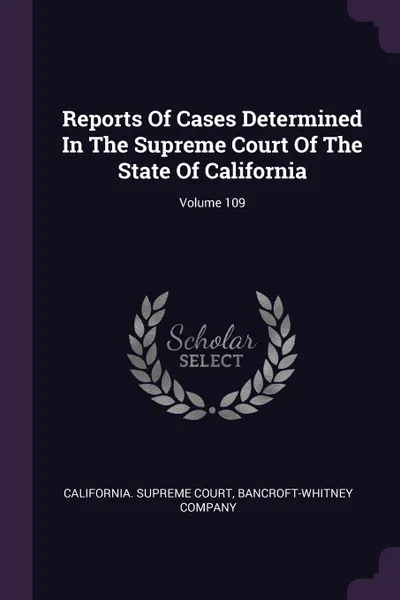 Reports Of Cases Determined In The Supreme Court Of The State Of California

Volume 109

Scholar SELECT

CALIFORNIA. SUPREME COURT, BANCROFT-WHITNEY COMPANY